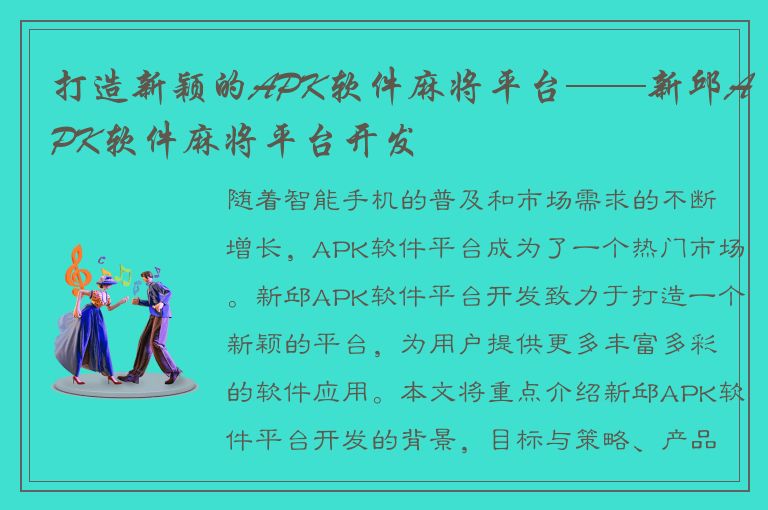 打造新颖的APK软件麻将平台——新邱APK软件麻将平台开发

随着智能手机的普及和市场需求的不断增长，APK软件平台成为了一个热门市场。新邱APK软件平台开发致力于打造一个新颖的平台，为用户提供更多丰富多彩的软件应用。本文将重点介绍新邱APK软件平台开发的背景，目标与策略、产品